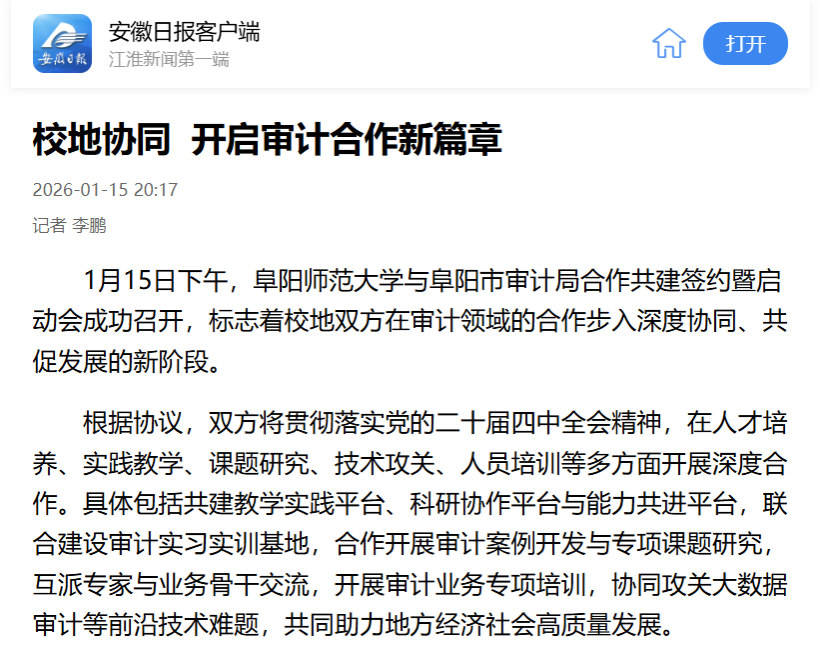 安徽日报

安徽日报客户端
江淮新闻第一端

打开

校地协同 开启审计合作新篇章

2026-01-15 20:17

记者 李鹏

1月15日下午，阜阳师范大学与阜阳市审计局合作共建签约暨启动会成功召开，标志着校地双方在审计领域的合作步入深度协同、共促发展的新阶段。

根据协议，双方将贯彻落实党的二十届四中全会精神，在人才培养、实践教学、课题研究、技术攻关、人员培训等多方面开展深度合作。具体包括共建教学实践平台、科研协作平台与能力共进平台，联合建设审计实习实训基地，合作开展审计案例开发与专项课题研究，互派专家与业务骨干交流，开展审计业务专项培训，协同攻关大数据审计等前沿技术难题，共同助力地方经济社会高质量发展。